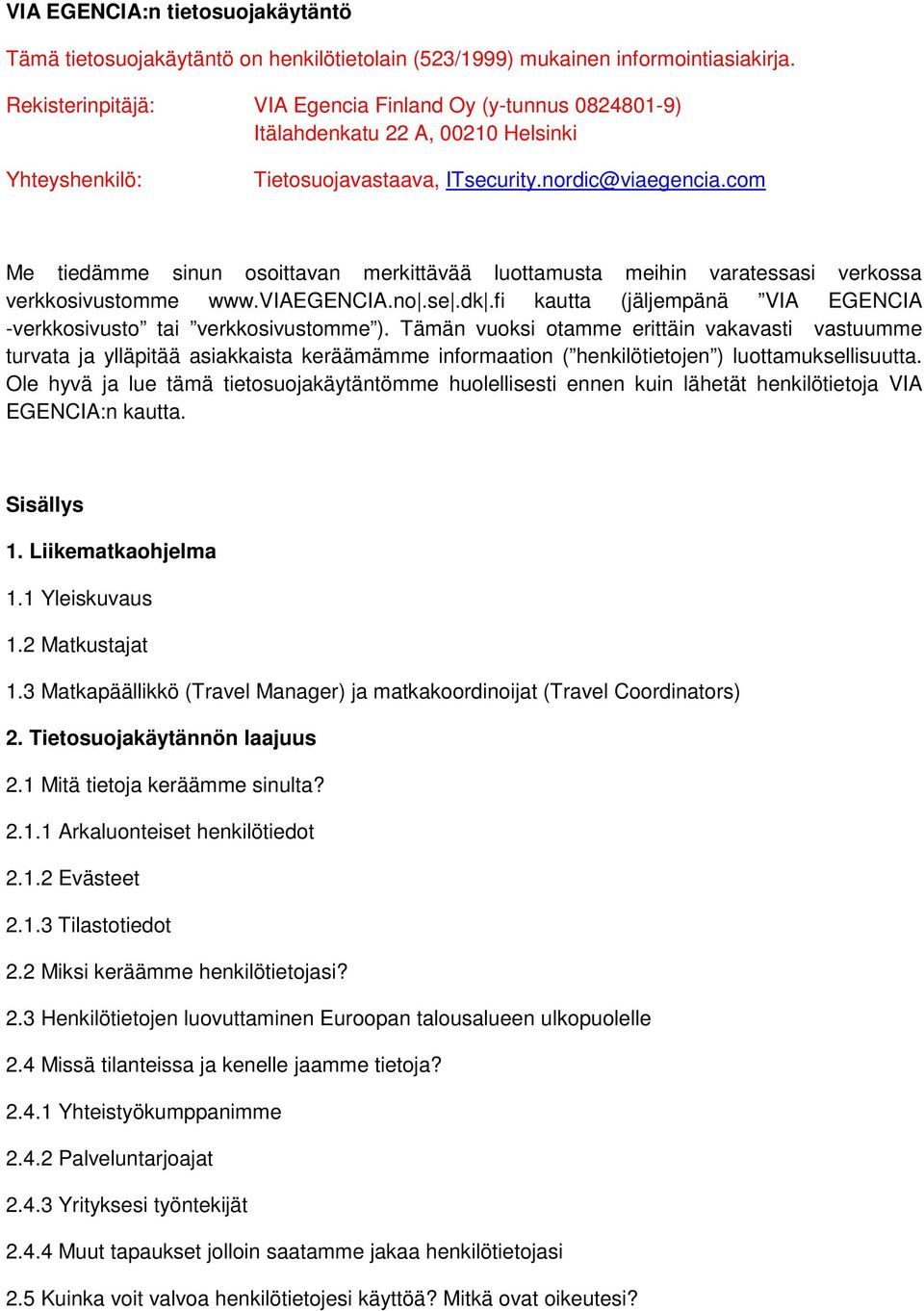 VIA EGENCIA:n tietosuojakäytäntö

Tämä tietosuojakäytäntö on henkilötietolain (523/1999) mukainen informointiasiakirja.

Rekisterinpitäjä: VIA Egencia Finland Oy (y-tunnus 0824801-9) Itälahdenkatu 22 A, 00210 Helsinki

Yhteyshenkilö: Tietosuojavastaava, ITsecurity.nordic@viaegencia.com

Me tiedämme sinun osoittavan merkittävää luottamusta meihin varatessasi verkossa verkkosivustomme www.VIAEGENCIA.no|.se|.dk|.fi kautta (jäljempänä ”VIA EGENCIA -verkkosivusto” tai ”verkkosivustomme”). Tämän vuoksi otamme erittäin vakavasti vastuumme turvata ja ylläpitää asiakkaista keräämämme informaation (”henkilötietojen”) luottamuksellisuutta. Ole hyvä ja lue tämä tietosuojakäytäntömme huolellisesti ennen kuin lähetät henkilötietoja VIA EGENCIA:n kautta.

Sisällys

1. Liikematkaohjelma

1.1 Yleiskuvaus

1.2 Matkustajat

1.3 Matkapäällikkö (Travel Manager) ja matkakoordinoijat (Travel Coordinators)

2. Tietosuojakäytännön laajuus

2.1 Mitä tietoja keräämme sinulta?

2.1.1 Arkaluonteiset henkilötiedot

2.1.2 Evästeet

2.1.3 Tilastotiedot

2.2 Miksi keräämme henkilötietojasi?

2.3 Henkilötietojen luovuttaminen Euroopan talousalueen ulkopuolelle

2.4 Missä tilanteissa ja kenelle jaamme tietoja?

2.4.1 Yhteistyökumppanimme

2.4.2 Palveluntarjoajat

2.4.3 Yrityksesi työntekijät

2.4.4 Muut tapaukset jolloin saatamme jakaa henkilötietojasi

2.5 Kuinka voit valvoa henkilötietojesi käyttöä? Mitkä ovat oikeutesi?